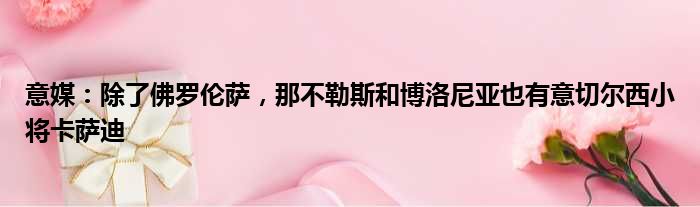 意媒：除了佛罗伦萨，那不勒斯和博洛尼亚也有意切尔西小将卡萨迪